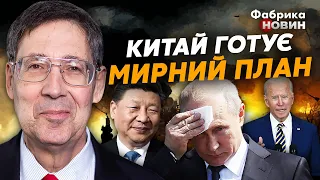 Фабрика
НОВИН

КИТАЙ ГОТУЄ
МИРНИЙ ПЛАН